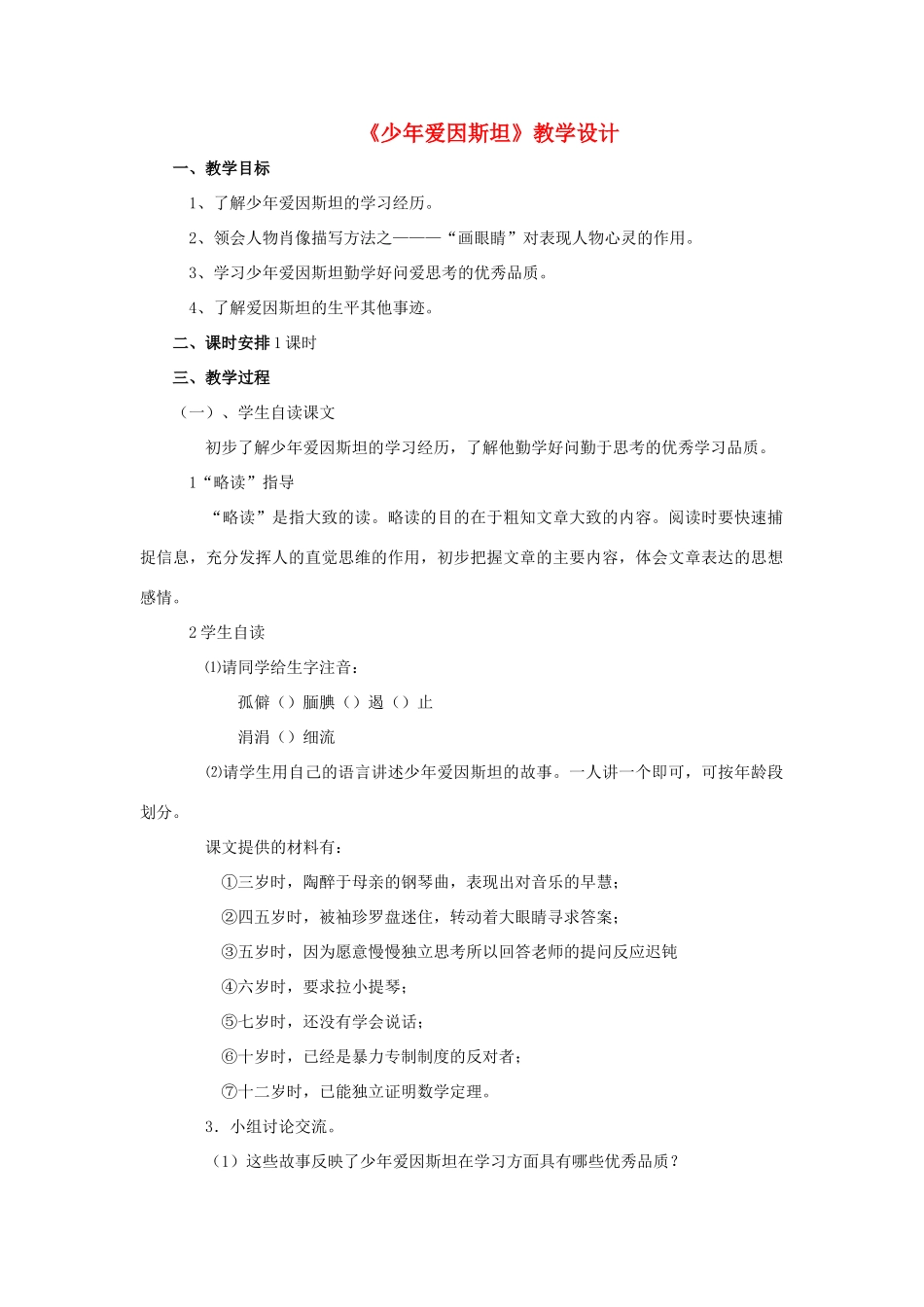 《少年爱因斯坦》教学设计

一、教学目标

1、了解少年爱因斯坦的学习经历。

2、领会人物肖像描写方法之———“画眼睛”对表现人物心灵的作用。

3、学习少年爱因斯坦勤学好问爱思考的优秀品质。

4、了解爱因斯坦的生平其他事迹。

二、课时安排 1 课时

三、教学过程

（一）、学生自读课文

初步了解少年爱因斯坦的学习经历，了解他勤学好问勤于思考的优秀学习品质。

1“略读”指导

“略读”是指大致的读。略读的目的在于粗知文章大致的内容。阅读时要快速捕捉信息，充分发挥人的直觉思维的作用，初步把握文章的主要内容，体会文章表达的思想感情。

2 学生自读

⑴请同学给生字注音：

孤僻（）腼腆（）遏（）止

涓涓（）细流

⑵请学生用自己的语言讲述少年爱因斯坦的故事。一人讲一个即可，可按年龄段划分。

课文提供的材料有：

①三岁时，陶醉于母亲的钢琴曲，表现出对音乐的早慧；

②四五岁时，被袖珍罗盘迷住，转动着大眼睛寻求答案；

③五岁时，因为愿意慢慢独立思考所以回答老师的提问反应迟钝

④六岁时，要求拉小提琴；

⑤七岁时，还没有学会说话；

⑥十岁时，已经是暴力专制制度的反对者；

⑦十二岁时，已能独立证明数学定理。

3．小组讨论交流。

（1）这些故事反映了少年爱因斯坦在学习方面具有哪些优秀品质？